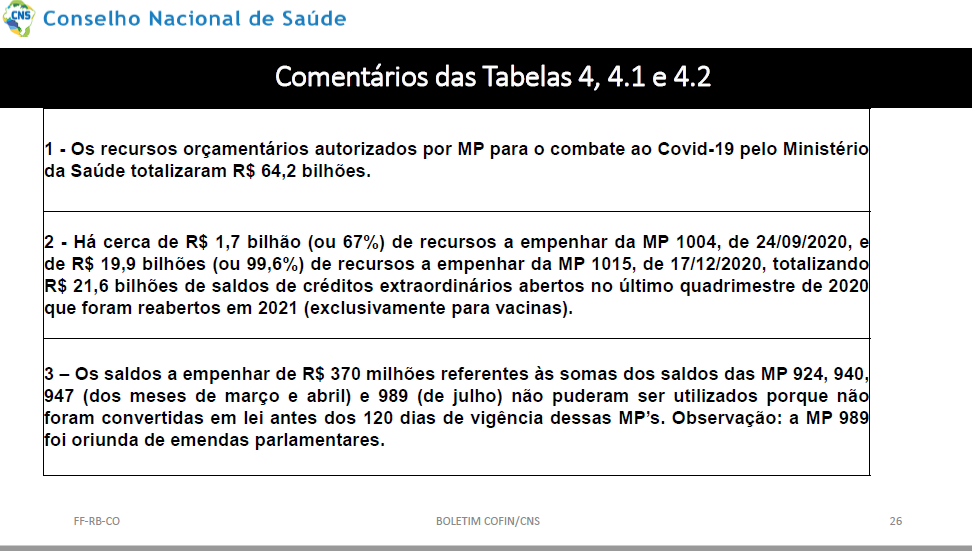 CNS Conselho Nacional de Saúde

Comentários das Tabelas 4, 4.1 e 4.2

1 - Os recursos orçamentários autorizados por MP para o combate ao Covid-19 pelo Ministério da Saúde totalizaram R$ 64,2 bilhões.

2 - Há cerca de R$ 1,7 bilhão (ou 67%) de recursos a empenhar da MP 1004, de 24/09/2020, e de R$ 19,9 bilhões (ou 99,6%) de recursos a empenhar da MP 1015, de 17/12/2020, totalizando R$ 21,6 bilhões de saldos de créditos extraordinários abertos no último quadrimestre de 2020 que foram reabertos em 2021 (exclusivamente para vacinas).

3 – Os saldos a empenhar de R$ 370 milhões referentes às somas dos saldos das MP 924, 940, 947 (dos meses de março e abril) e 989 (de julho) não puderam ser utilizados porque não foram convertidas em lei antes dos 120 dias de vigência dessas MP's. Observação: a MP 989 foi oriunda de emendas parlamentares.

FF-RB-CO BOLETIM COFIN/CNS 26